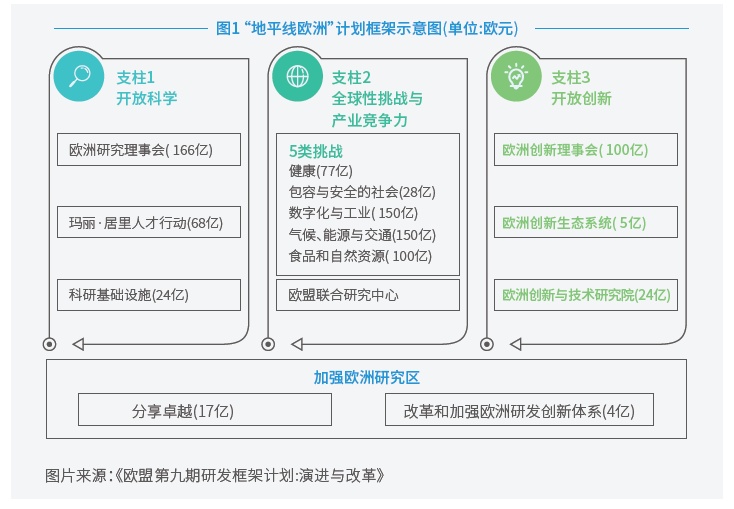 图1 “地平线欧洲”计划框架示意图(单位:欧元)

支柱1
开放科学

欧洲研究理事会( 166亿)

玛丽·居里人才行动(68亿)

科研基础设施(24亿)

支柱2
全球性挑战与
产业竞争力

5类挑战
健康(77亿)
包容与安全的社会(28亿)
数字化与工业( 150亿)
气候、能源与交通(150亿)
食品和自然资源( 100亿)

欧盟联合研究中心

支柱3
开放创新

欧洲创新理事会( 100亿)

欧洲创新生态系统( 5亿)

欧洲创新与技术研究院(24亿)

加强欧洲研究区

分享卓越(17亿)

改革和加强欧洲研发创新体系(4亿)

图片来源:《欧盟第九期研发框架计划:演进与改革》